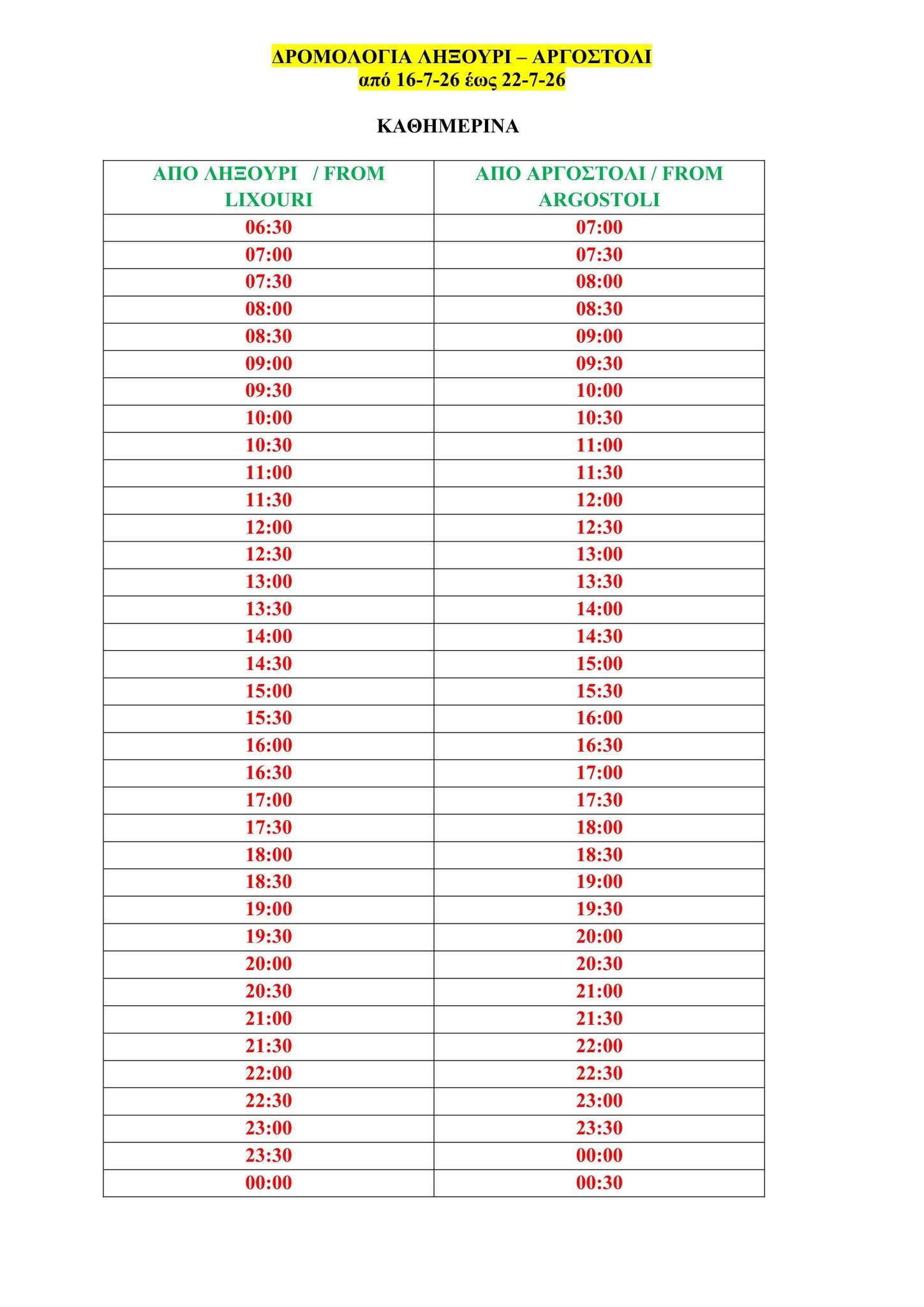 ΔΡΟΜΟΛΟΓΙΑ ΛΗΞΟΥΡΙ – ΑΡΓΟΣΤΟΛΙ
από 16-7-26 έως 22-7-26

ΚΑΘΗΜΕΡΙΝΑ

| ΑΠΟ ΛΗΞΟΥΡΙ / FROM LIXOURI | ΑΠΟ ΑΡΓΟΣΤΟΛΙ / FROM ARGOSTOLI |
|---|---|
| 06:30 | 07:00 |
| 07:00 | 07:30 |
| 07:30 | 08:00 |
| 08:00 | 08:30 |
| 08:30 | 09:00 |
| 09:00 | 09:30 |
| 09:30 | 10:00 |
| 10:00 | 10:30 |
| 10:30 | 11:00 |
| 11:00 | 11:30 |
| 11:30 | 12:00 |
| 12:00 | 12:30 |
| 12:30 | 13:00 |
| 13:00 | 13:30 |
| 13:30 | 14:00 |
| 14:00 | 14:30 |
| 14:30 | 15:00 |
| 15:00 | 15:30 |
| 15:30 | 16:00 |
| 16:00 | 16:30 |
| 16:30 | 17:00 |
| 17:00 | 17:30 |
| 17:30 | 18:00 |
| 18:00 | 18:30 |
| 18:30 | 19:00 |
| 19:00 | 19:30 |
| 19:30 | 20:00 |
| 20:00 | 20:30 |
| 20:30 | 21:00 |
| 21:00 | 21:30 |
| 21:30 | 22:00 |
| 22:00 | 22:30 |
| 22:30 | 23:00 |
| 23:00 | 23:30 |
| 23:30 | 00:00 |
| 00:00 | 00:30 |